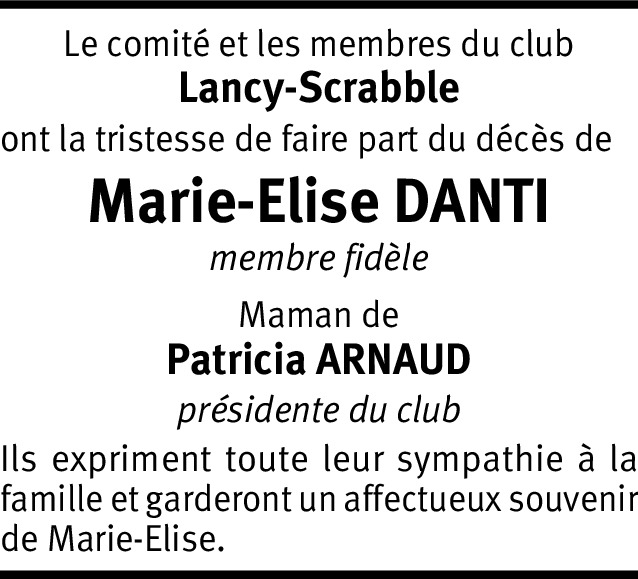 Le comité et les membres du club
Lancy-Scrabble
ont la tristesse de faire part du décès de

Marie-Elise DANTI
membre fidèle

Maman de
Patricia ARNAUD
présidente du club

Ils expriment toute leur sympathie à la famille et garderont un affectueux souvenir de Marie-Elise.